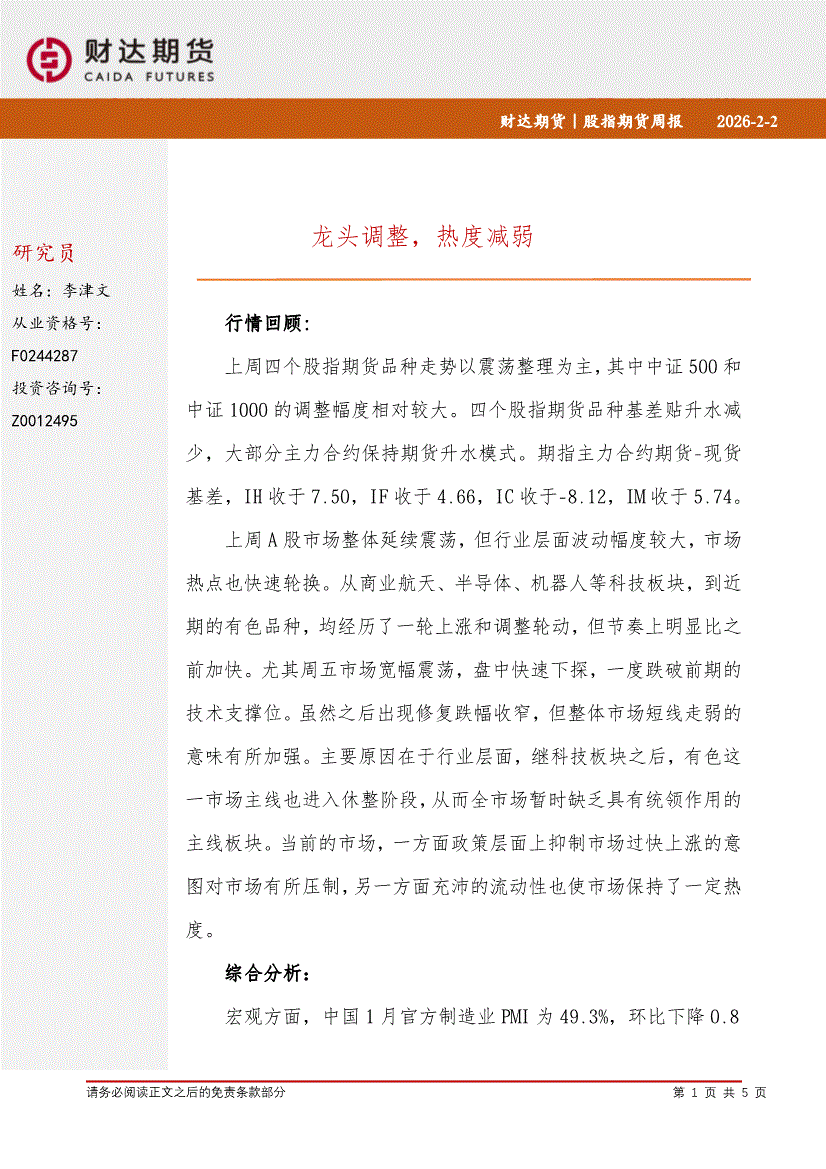 财达期货
CAIDA FUTURES

财达期货｜股指期货周报 2026-2-2

研究员
姓名：李津文
从业资格号：
F0244287
投资咨询号：
Z0012495

龙头调整，热度减弱

行情回顾：

上周四个股指期货品种走势以震荡整理为主，其中中证500和中证1000的调整幅度相对较大。四个股指期货品种基差贴升水减少，大部分主力合约保持期货升水模式。期指主力合约期货-现货基差，IH收于7.50，IF收于4.66，IC收于-8.12，IM收于5.74。

上周A股市场整体延续震荡，但行业层面波动幅度较大，市场热点也快速轮换。从商业航天、半导体、机器人等科技板块，到近期的有色品种，均经历了一轮上涨和调整轮动，但节奏上明显比之前加快。尤其周五市场宽幅震荡，盘中快速下探，一度跌破前期的技术支撑位。虽然之后出现修复跌幅收窄，但整体市场短线走弱的意味有所加强。主要原因在于行业层面，继科技板块之后，有色这一市场主线也进入休整阶段，从而全市场暂时缺乏具有统领作用的主线板块。当前的市场，一方面政策层面上抑制市场过快上涨的意图对市场有所压制，另一方面充沛的流动性也使市场保持了一定热度。

综合分析：

宏观方面，中国1月官方制造业PMI为49.3%，环比下降0.8

请务必阅读正文之后的免责条款部分
第 1 页 共 5 页